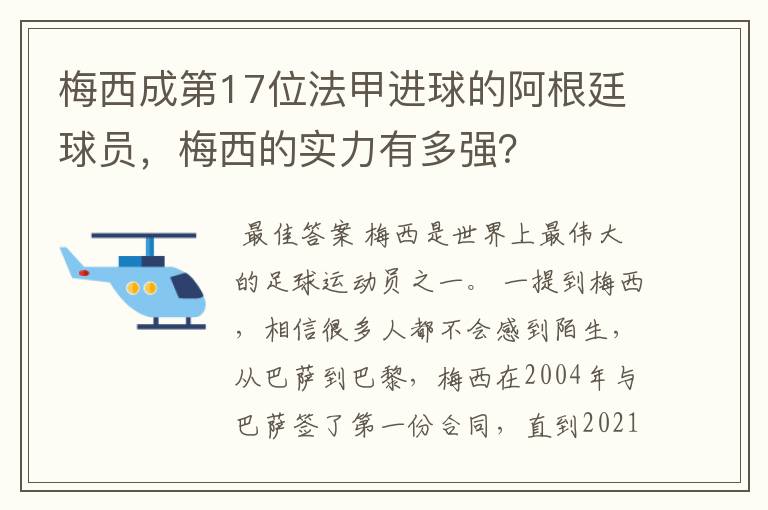 梅西成第17位法甲进球的阿根廷球员，梅西的实力有多强？

最佳答案 梅西是世界上最伟大的足球运动员之一。 一提到梅西，相信很多人都不会感到陌生，从巴萨到巴黎，梅西在2004年与巴萨签了第一份合同，直到2021